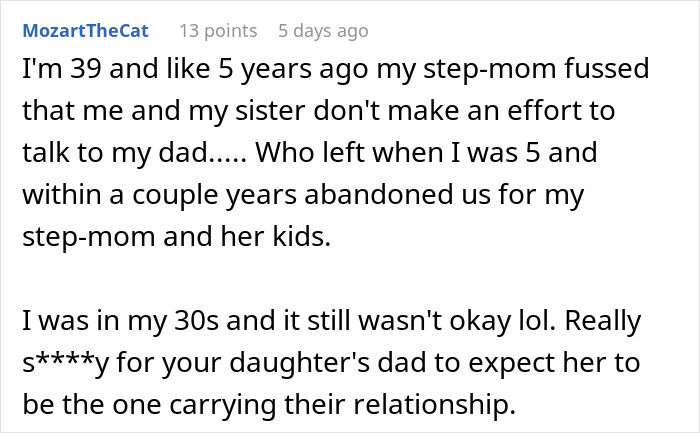 MozartTheCat 13 points 5 days ago

I'm 39 and like 5 years ago my step-mom fussed that me and my sister don't make an effort to talk to my dad..... Who left when I was 5 and within a couple years abandoned us for my step-mom and her kids.

I was in my 30s and it still wasn't okay lol. Really s****y for your daughter's dad to expect her to be the one carrying their relationship.